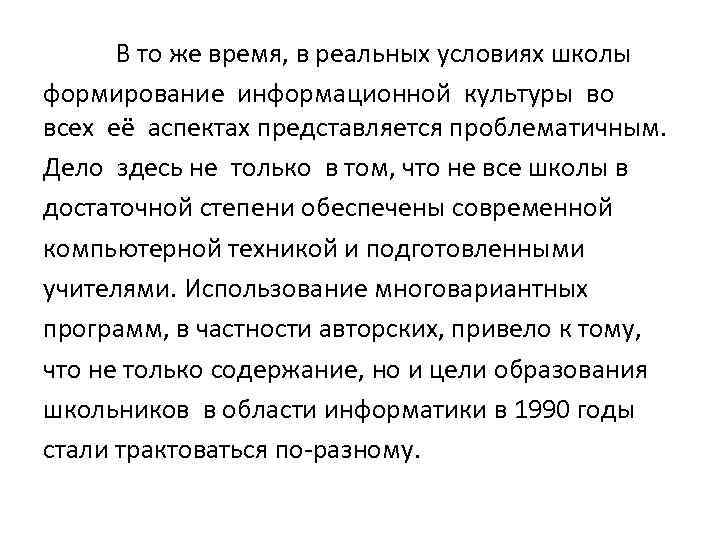 В то же время, в реальных условиях школы формирование информационной культуры во всех её аспектах представляется проблематичным. Дело здесь не только в том, что не все школы в достаточной степени обеспечены современной компьютерной техникой и подготовленными учителями. Использование многовариантных программ, в частности авторских, привело к тому, что не только содержание, но и цели образования школьников в области информатики в 1990 годы стали трактоваться по-разному.